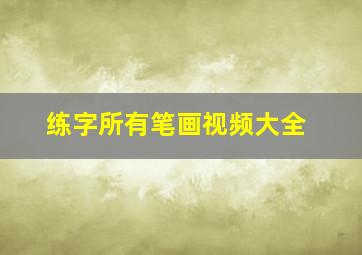 练字所有笔画视频大全